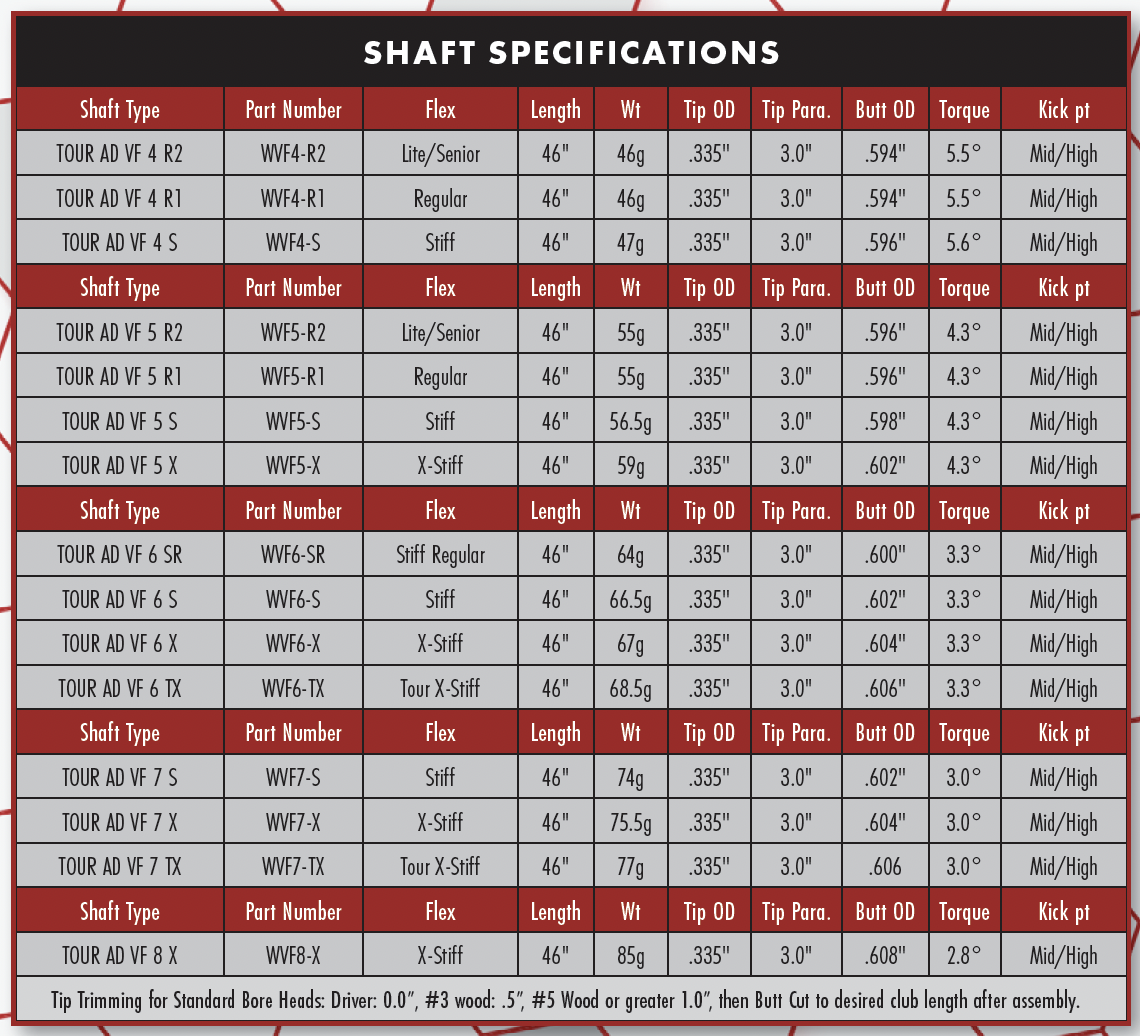 SHAFT SPECIFICATIONS

| Shaft Type | Part Number | Flex | Length | Wt | Tip OD | Tip Para. | Butt OD | Torque | Kick pt |
|---|---|---|---|---|---|---|---|---|---|
| TOUR AD VF 4 R2 | WVF4-R2 | Lite/Senior | 46" | 46g | .335" | 3.0" | .594" | 5.5° | Mid/High |
| TOUR AD VF 4 R1 | WVF4-R1 | Regular | 46" | 46g | .335" | 3.0" | .594" | 5.5° | Mid/High |
| TOUR AD VF 4 S | WVF4-S | Stiff | 46" | 47g | .335" | 3.0" | .596" | 5.6° | Mid/High |
| Shaft Type | Part Number | Flex | Length | Wt | Tip OD | Tip Para. | Butt OD | Torque | Kick pt |
| TOUR AD VF 5 R2 | WVF5-R2 | Lite/Senior | 46" | 55g | .335" | 3.0" | .596" | 4.3° | Mid/High |
| TOUR AD VF 5 R1 | WVF5-R1 | Regular | 46" | 55g | .335" | 3.0" | .596" | 4.3° | Mid/High |
| TOUR AD VF 5 S | WVF5-S | Stiff | 46" | 56.5g | .335" | 3.0" | .598" | 4.3° | Mid/High |
| TOUR AD VF 5 X | WVF5-X | X-Stiff | 46" | 59g | .335" | 3.0" | .602" | 4.3° | Mid/High |
| Shaft Type | Part Number | Flex | Length | Wt | Tip OD | Tip Para. | Butt OD | Torque | Kick pt |
| TOUR AD VF 6 SR | WVF6-SR | Stiff Regular | 46" | 64g | .335" | 3.0" | .600" | 3.3° | Mid/High |
| TOUR AD VF 6 S | WVF6-S | Stiff | 46" | 66.5g | .335" | 3.0" | .602" | 3.3° | Mid/High |
| TOUR AD VF 6 X | WVF6-X | X-Stiff | 46" | 67g | .335" | 3.0" | .604" | 3.3° | Mid/High |
| TOUR AD VF 6 TX | WVF6-TX | Tour X-Stiff | 46" | 68.5g | .335" | 3.0" | .606" | 3.3° | Mid/High |
| Shaft Type | Part Number | Flex | Length | Wt | Tip OD | Tip Para. | Butt OD | Torque | Kick pt |
| TOUR AD VF 7 S | WVF7-S | Stiff | 46" | 74g | .335" | 3.0" | .602" | 3.0° | Mid/High |
| TOUR AD VF 7 X | WVF7-X | X-Stiff | 46" | 75.5g | .335" | 3.0" | .604" | 3.0° | Mid/High |
| TOUR AD VF 7 TX | WVF7-TX | Tour X-Stiff | 46" | 77g | .335" | 3.0" | .606 | 3.0° | Mid/High |
| Shaft Type | Part Number | Flex | Length | Wt | Tip OD | Tip Para. | Butt OD | Torque | Kick pt |
| TOUR AD VF 8 X | WVF8-X | X-Stiff | 46" | 85g | .335" | 3.0" | .608" | 2.8° | Mid/High |

Tip Trimming for Standard Bore Heads: Driver: 0.0", #3 wood: .5", #5 Wood or greater 1.0", then Butt Cut to desired club length after assembly.